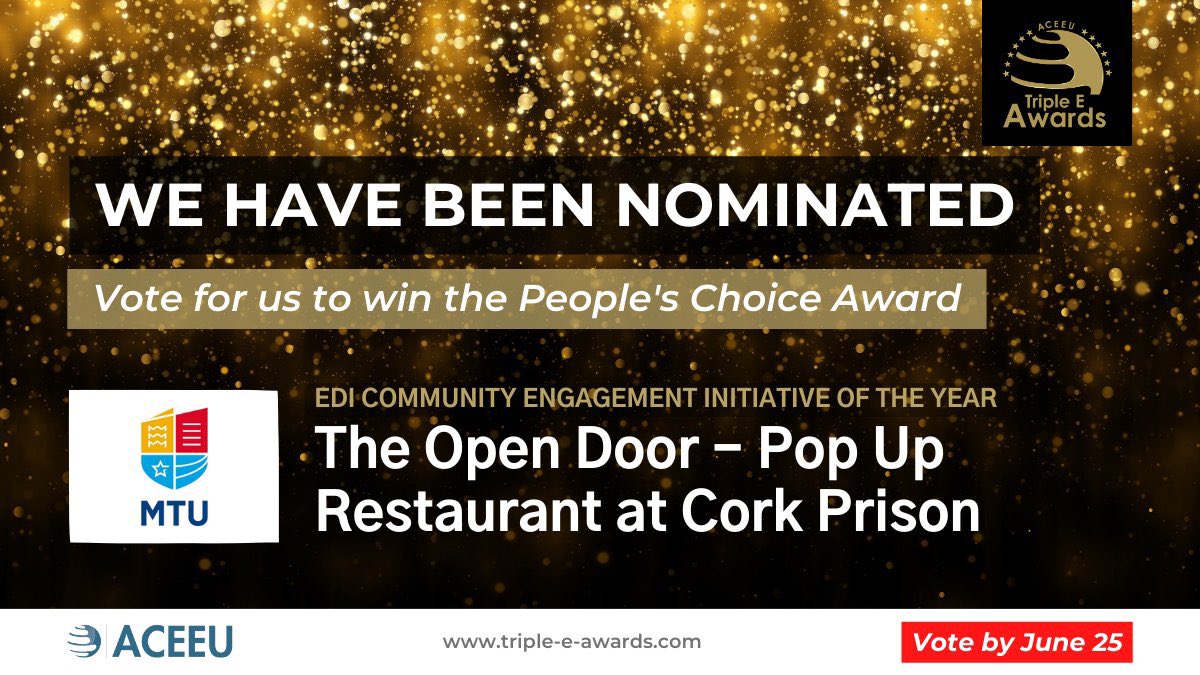 ACEEU
Triple E
Awards

WE HAVE BEEN NOMINATED

Vote for us to win the People's Choice Award

MTU

EDI COMMUNITY ENGAGEMENT INITIATIVE OF THE YEAR

The Open Door – Pop Up Restaurant at Cork Prison

ACEEU

www.triple-e-awards.com

Vote by June 25